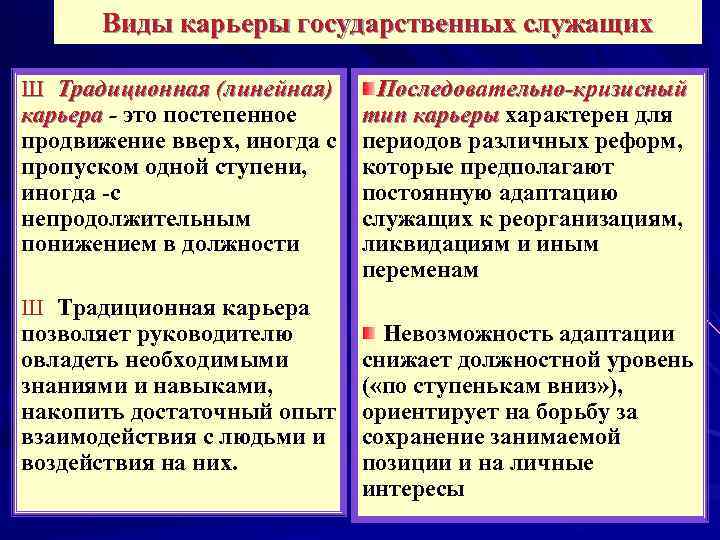 Виды карьеры государственных служащих

Ш Традиционная (линейная) карьера - это постепенное продвижение вверх, иногда с пропуском одной ступени, иногда -с непродолжительным понижением в должности

Ш Традиционная карьера позволяет руководителю овладеть необходимыми знаниями и навыками, накопить достаточный опыт взаимодействия с людьми и воздействия на них.

Последовательно-кризисный тип карьеры характерен для периодов различных реформ, которые предполагают постоянную адаптацию служащих к реорганизациям, ликвидациям и иным переменам

Невозможность адаптации снижает должностной уровень («по ступенькам вниз»), ориентирует на борьбу за сохранение занимаемой позиции и на личные интересы